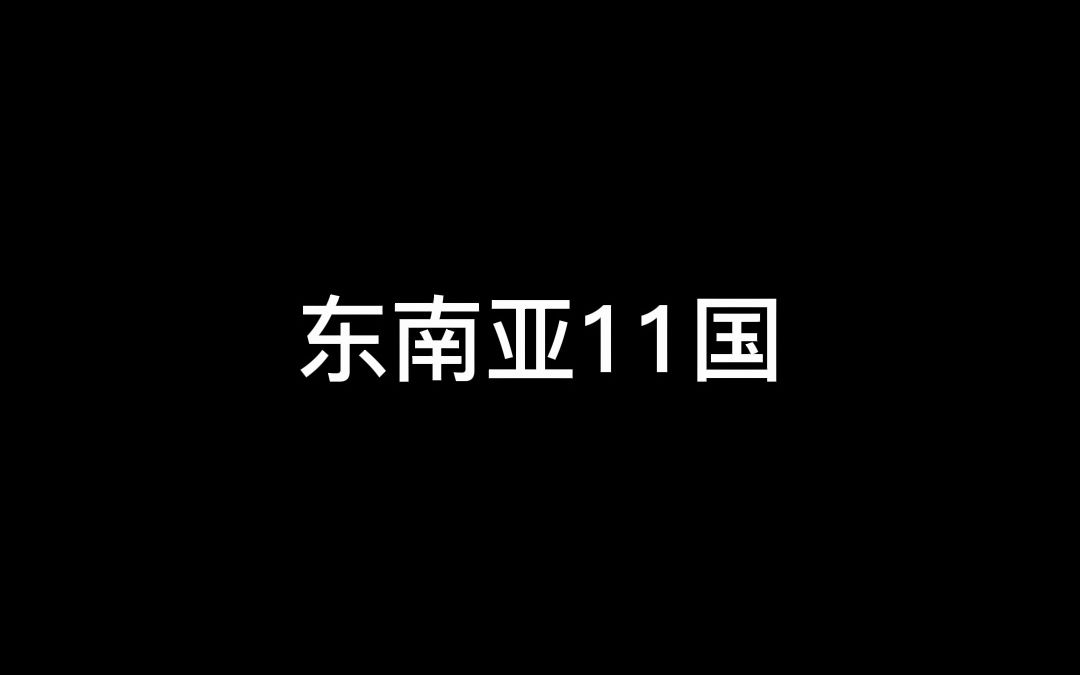 东南亚11国